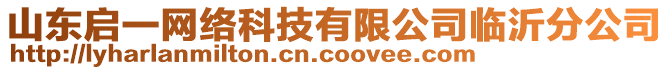 山东启一网络科技有限公司临沂分公司
http://lyharlanmilton.cn.coovee.com